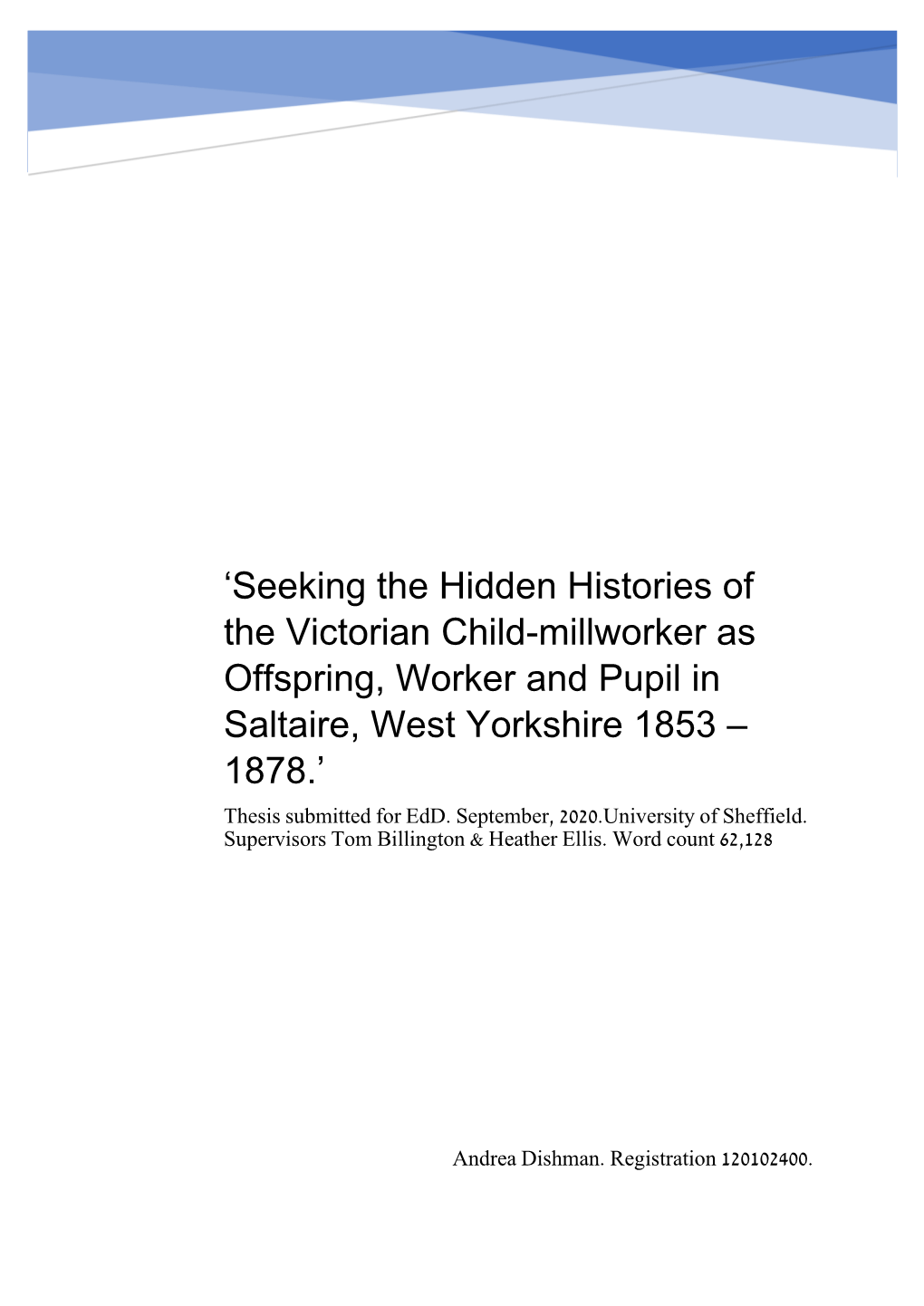 ‘Seeking the Hidden Histories of the Victorian Child-millworker as Offspring, Worker and Pupil in Saltaire, West Yorkshire 1853 – 1878.’

Thesis submitted for EdD. September, 2020.University of Sheffield. Supervisors Tom Billington & Heather Ellis. Word count 62,128

Andrea Dishman. Registration 120102400.